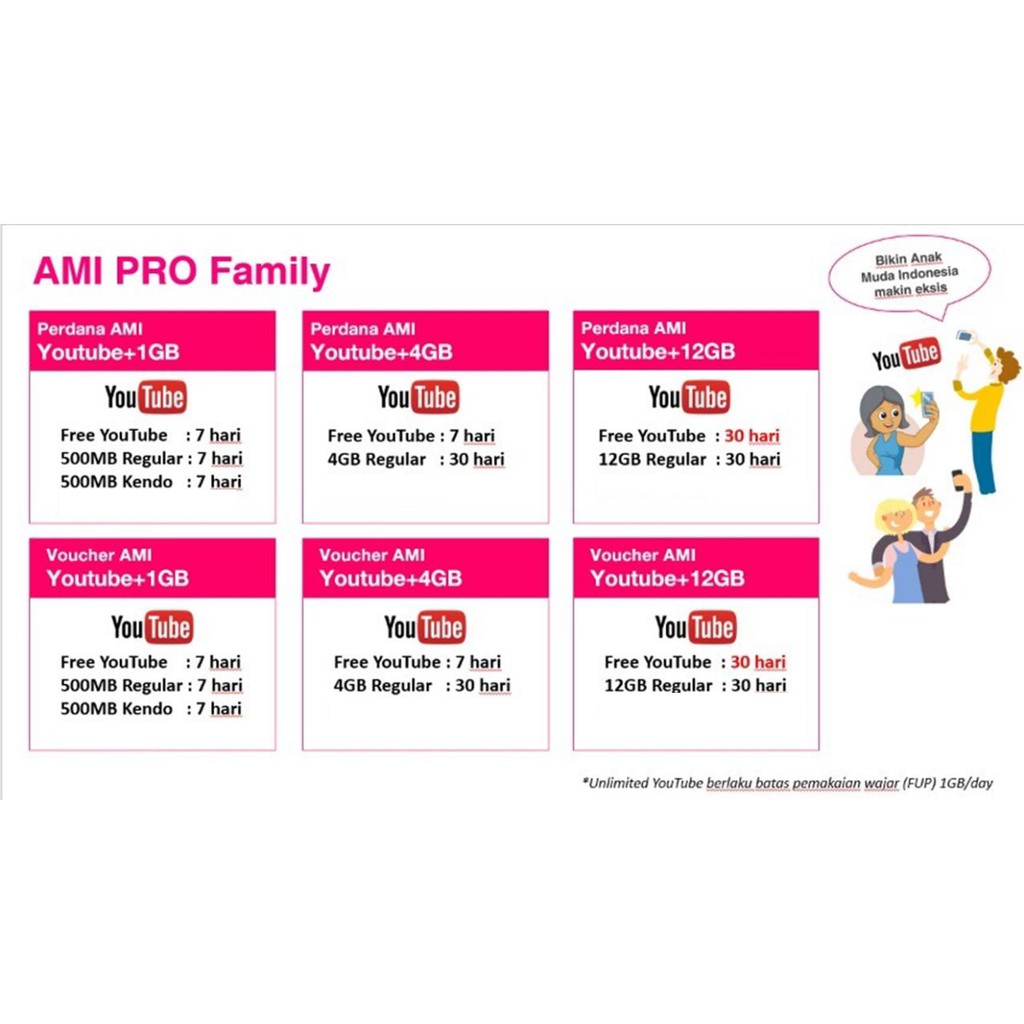 AMI PRO Family

Bikin Anak Muda Indonesia makin eksis

YouTube

Perdana AMI
Youtube+1GB

YouTube

Free YouTube : 7 hari
500MB Regular : 7 hari
500MB Kendo : 7 hari

Perdana AMI
Youtube+4GB

YouTube

Free YouTube : 7 hari
4GB Regular : 30 hari

Perdana AMI
Youtube+12GB

YouTube

Free YouTube : 30 hari
12GB Regular : 30 hari

Voucher AMI
Youtube+1GB

YouTube

Free YouTube : 7 hari
500MB Regular : 7 hari
500MB Kendo : 7 hari

Voucher AMI
Youtube+4GB

YouTube

Free YouTube : 7 hari
4GB Regular : 30 hari

Voucher AMI
Youtube+12GB

YouTube

Free YouTube : 30 hari
12GB Regular : 30 hari

*Unlimited YouTube berlaku batas pemakaian wajar (FUP) 1GB/day